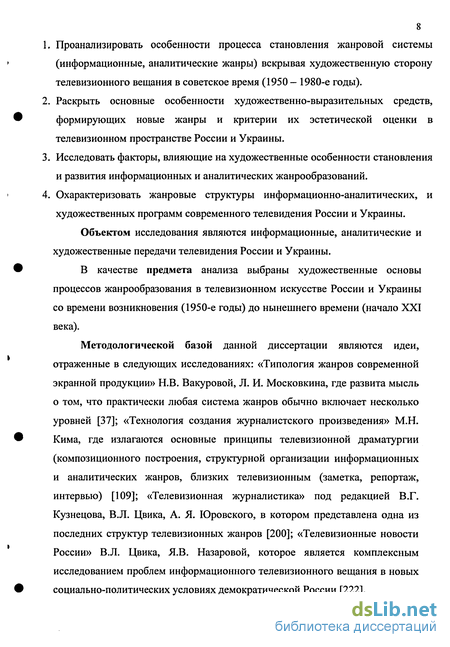 8

1. Проанализировать особенности процесса становления жанровой системы (информационные, аналитические жанры) вскрывая художественную сторону телевизионного вещания в советское время (1950 – 1980-е годы).
2. Раскрыть основные особенности художественно-выразительных средств, формирующих новые жанры и критерии их эстетической оценки в телевизионном пространстве России и Украины.
3. Исследовать факторы, влияющие на художественные особенности становления и развития информационных и аналитических жанрообразований.
4. Охарактеризовать жанровые структуры информационно-аналитических, и художественных программ современного телевидения России и Украины.

Объектом исследования являются информационные, аналитические и художественные передачи телевидения России и Украины.

В качестве предмета анализа выбраны художественные основы процессов жанрообразования в телевизионном искусстве России и Украины со времени возникновения (1950-е годы) до нынешнего времени (начало XXI века).

Методологической базой данной диссертации являются идеи, отраженные в следующих исследованиях: «Типология жанров современной экранной продукции» Н.В. Вакуровой, Л. И. Московкина, где развита мысль о том, что практически любая система жанров обычно включает несколько уровней [37]; «Технология создания журналистского произведения» М.Н. Кима, где излагаются основные принципы телевизионной драматургии (композиционного построения, структурной организации информационных и аналитических жанров, близких телевизионным (заметка, репортаж, интервью) [109]; «Телевизионная журналистика» под редакцией В.Г. Кузнецова, В.Л. Цвика, А. Я. Юровского, в котором представлена одна из последних структур телевизионных жанров [200]; «Телевизионные новости России» В.Л. Цвика, Я.В. Назаровой, которое является комплексным исследованием проблем информационного телевизионного вещания в новых социально-политических условиях демократической России [222].

dsLib.net
библиотека диссертаций